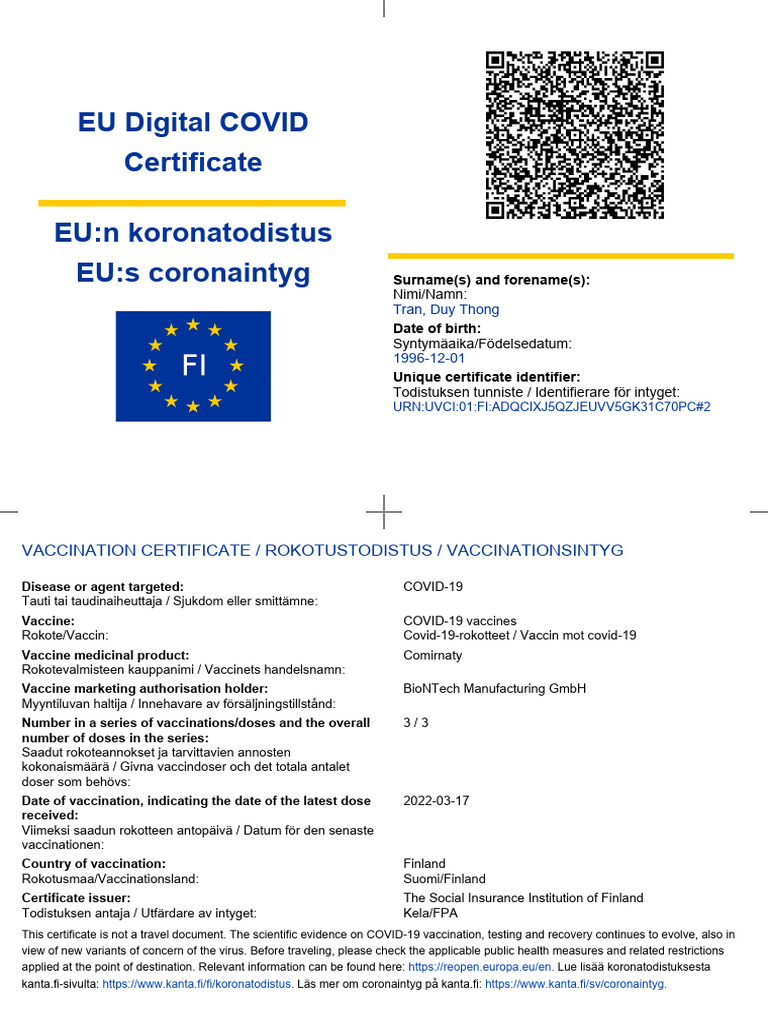 EU Digital COVID Certificate

EU:n koronatodistus
EU:s coronaintyg

FI

Surname(s) and forename(s):
Nimi/Namn:
Tran, Duy Thong
Date of birth:
Syntymäaika/Födelsedatum:
1996-12-01
Unique certificate identifier:
Todistuksen tunniste / Identifierare för intyget:
URN:UVCI:01:FI:ADQCIXJ5QZJEUVV5GK31C70PC#2

VACCINATION CERTIFICATE / ROKOTUSTODISTUS / VACCINATIONSINTYG

| | |
|---|---|
| **Disease or agent targeted:** Tauti tai taudinaiheuttaja / Sjukdom eller smittämne: | COVID-19 |
| **Vaccine:** Rokote/Vaccin: | COVID-19 vaccines Covid-19-rokotteet / Vaccin mot covid-19 |
| **Vaccine medicinal product:** Rokotevalmisteen kauppanimi / Vaccinets handelsnamn: | Comirnaty |
| **Vaccine marketing authorisation holder:** Myyntiluvan haltija / Innehavare av försäljningstillstånd: | BioNTech Manufacturing GmbH |
| **Number in a series of vaccinations/doses and the overall number of doses in the series:** Saadut rokoteannokset ja tarvittavien annosten kokonaismäärä / Givna vaccindoser och det totala antalet doser som behövs: | 3 / 3 |
| **Date of vaccination, indicating the date of the latest dose received:** Viimeksi saadun rokotteen antopäivä / Datum för den senaste vaccinationen: | 2022-03-17 |
| **Country of vaccination:** Rokotusmaa/Vaccinationsland: | Finland Suomi/Finland |
| **Certificate issuer:** Todistuksen antaja / Utfärdare av intyget: | The Social Insurance Institution of Finland Kela/FPA |

This certificate is not a travel document. The scientific evidence on COVID-19 vaccination, testing and recovery continues to evolve, also in view of new variants of concern of the virus. Before traveling, please check the applicable public health measures and related restrictions applied at the point of destination. Relevant information can be found here: https://reopen.europa.eu/en. Lue lisää koronatodistuksesta kanta.fi-sivulta: https://www.kanta.fi/fi/koronatodistus. Läs mer om coronaintyg på kanta.fi: https://www.kanta.fi/sv/coronaintyg.